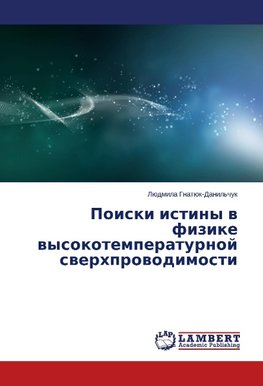 Людмила Гнатюк-Данильчук

Поиски истины в физике высокотемпературной сверхпроводимости

LAP LAMBERT Academic Publishing